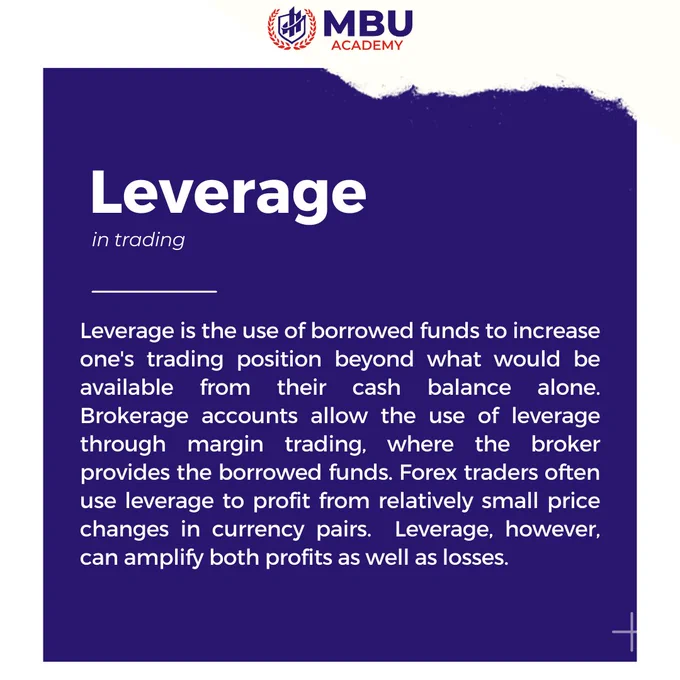 MBU
ACADEMY

Leverage

in trading

Leverage is the use of borrowed funds to increase one's trading position beyond what would be available from their cash balance alone. Brokerage accounts allow the use of leverage through margin trading, where the broker provides the borrowed funds. Forex traders often use leverage to profit from relatively small price changes in currency pairs. Leverage, however, can amplify both profits as well as losses.